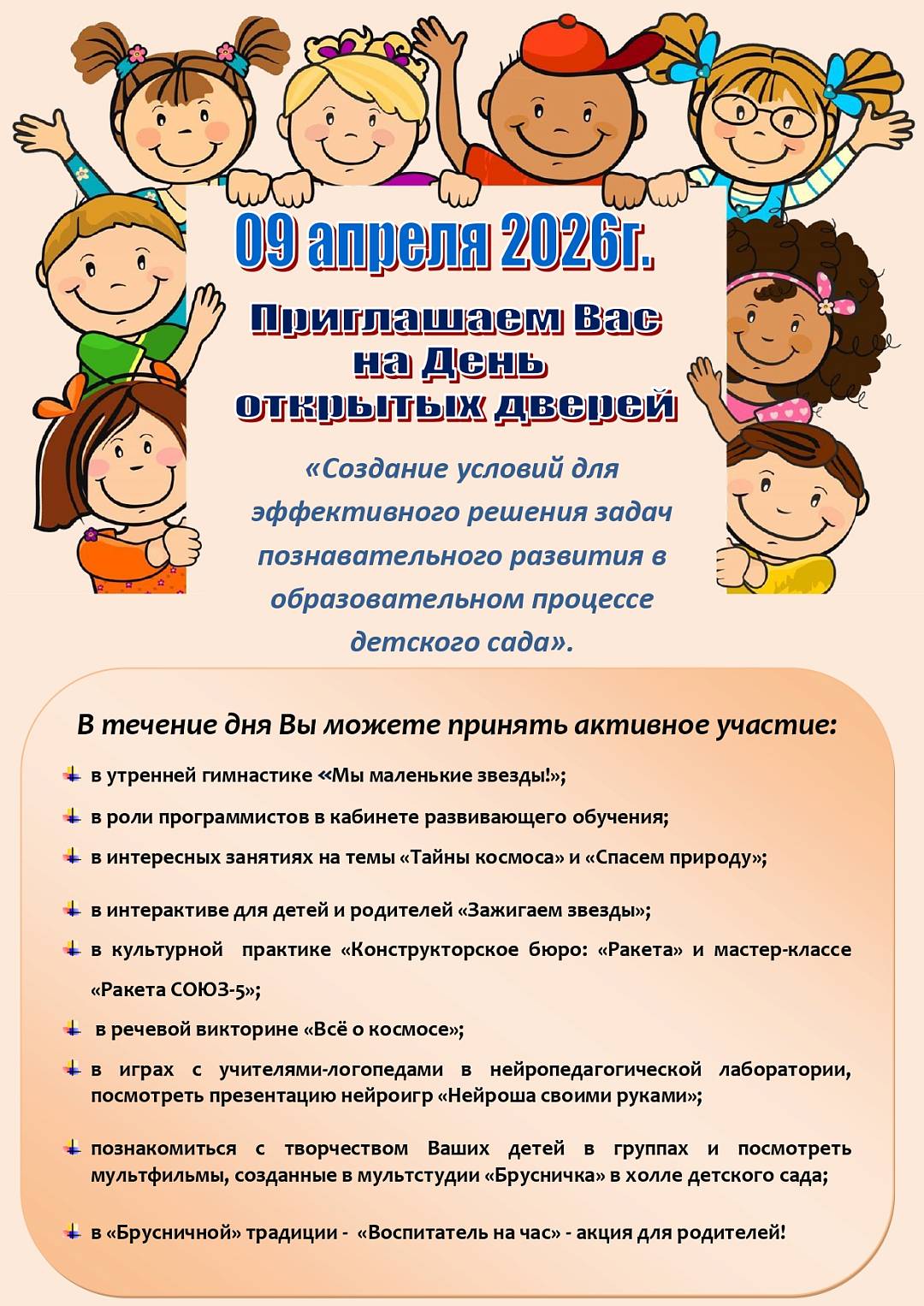 09 апреля 2026г.

Приглашаем Вас на День открытых дверей

«Создание условий для эффективного решения задач познавательного развития в образовательном процессе детского сада».

В течение дня Вы можете принять активное участие:

в утренней гимнастике «Мы маленькие звезды!»;

в роли программистов в кабинете развивающего обучения;

в интересных занятиях на темы «Тайны космоса» и «Спасем природу»;

в интерактиве для детей и родителей «Зажигаем звезды»;

в культурной практике «Конструкторское бюро: «Ракета» и мастер-классе «Ракета СОЮЗ-5»;

в речевой викторине «Всё о космосе»;

в играх с учителями-логопедами в нейропедагогической лаборатории, посмотреть презентацию нейроигр «Нейроша своими руками»;

познакомиться с творчеством Ваших детей в группах и посмотреть мультфильмы, созданные в мультстудии «Брусничка» в холле детского сада;

в «Брусничной» традиции - «Воспитатель на час» - акция для родителей!